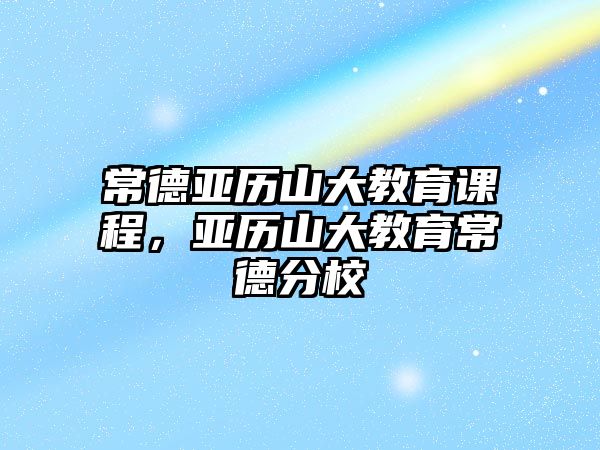 常德亚历山大教育课程，亚历山大教育常德分校